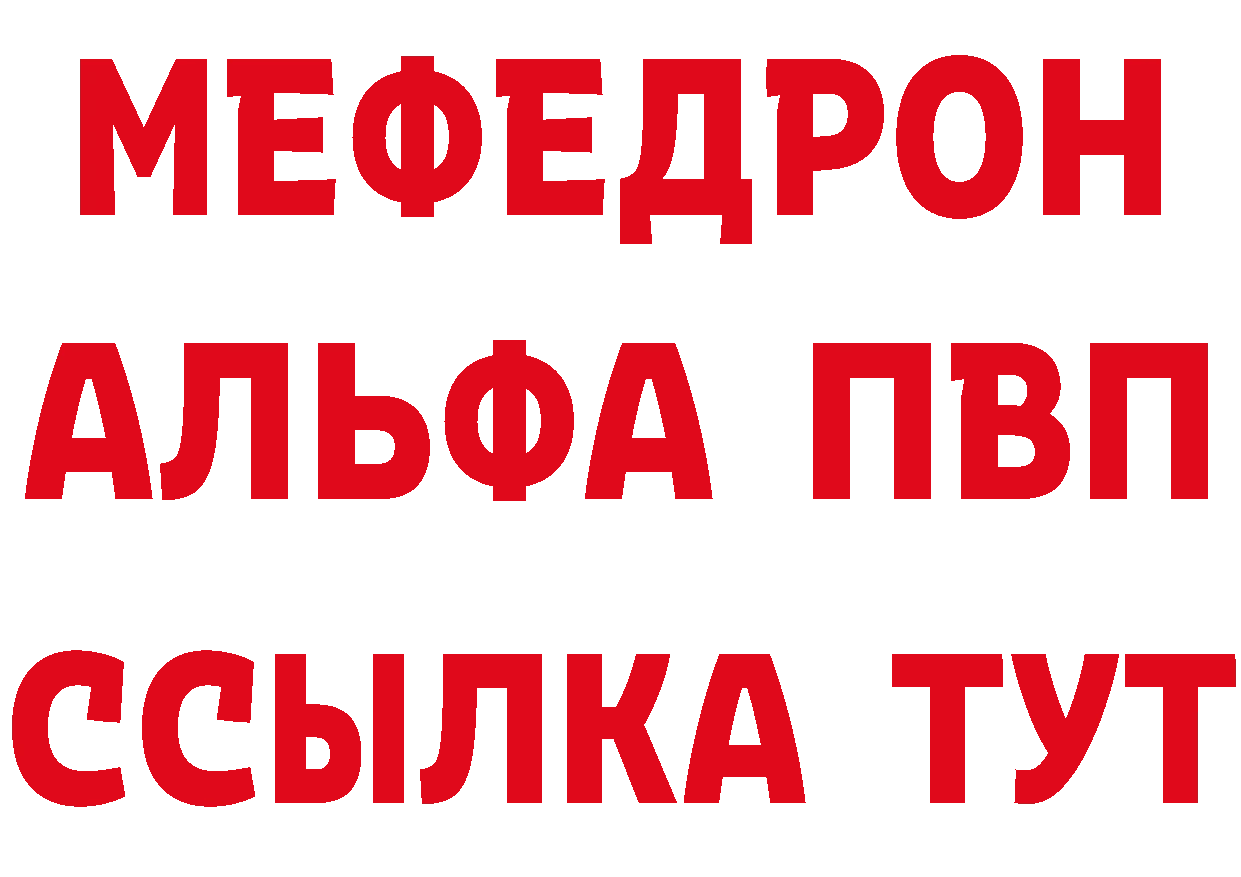 МЕФЕДРОН
АЛЬФА ПВП
ССЫЛКА ТУТ